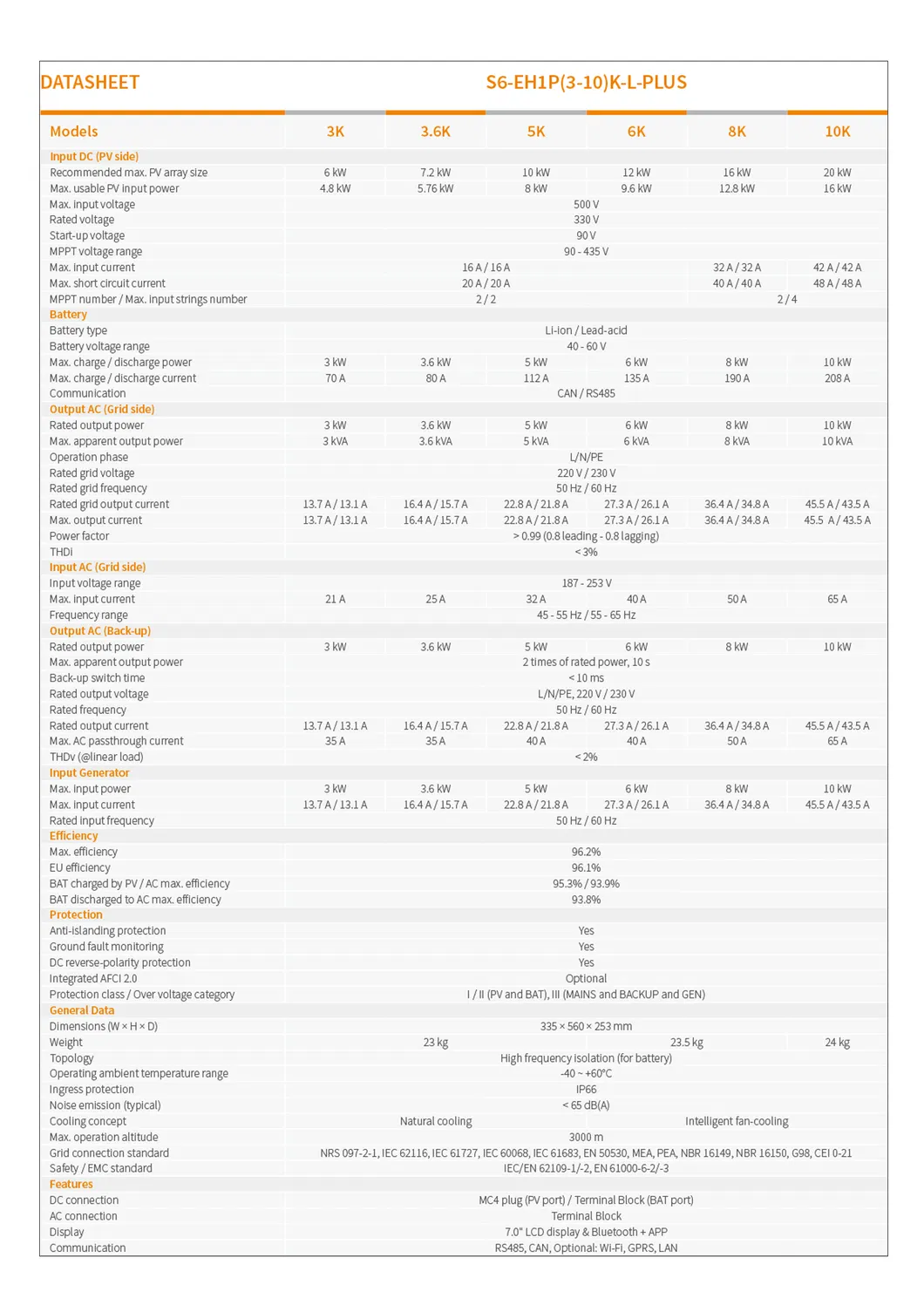 DATASHEET S6-EH1P(3-10)K-L-PLUS

| Models | 3K | 3.6K | 5K | 6K | 8K | 10K |
|---|---|---|---|---|---|---|
| Input DC (PV side) | | | | | | |
| Recommended max. PV array size | 6 kW | 7.2 kW | 10 kW | 12 kW | 16 kW | 20 kW |
| Max. usable PV input power | 4.8 kW | 5.76 kW | 8 kW | 9.6 kW | 12.8 kW | 16 kW |
| Max. input voltage | 500 V | | | | | |
| Rated voltage | 330 V | | | | | |
| Start-up voltage | 90 V | | | | | |
| MPPT voltage range | 90 - 435 V | | | | | |
| Max. input current | 16 A / 16 A | | | | 32 A / 32 A | 42 A / 42 A |
| Max. short circuit current | 20 A / 20 A | | | | 40 A / 40 A | 48 A / 48 A |
| MPPT number / Max. input strings number | 2 / 2 | | | | 2 / 4 | |
| Battery | | | | | | |
| Battery type | Li-ion / Lead-acid | | | | | |
| Battery voltage range | 40 - 60 V | | | | | |
| Max. charge / discharge power | 3 kW | 3.6 kW | 5 kW | 6 kW | 8 kW | 10 kW |
| Max. charge / discharge current | 70 A | 80 A | 112 A | 135 A | 190 A | 208 A |
| Communication | CAN / RS485 | | | | | |
| Output AC (Grid side) | | | | | | |
| Rated output power | 3 kW | 3.6 kW | 5 kW | 6 kW | 8 kW | 10 kW |
| Max. apparent output power | 3 kVA | 3.6 kVA | 5 kVA | 6 kVA | 8 kVA | 10 kVA |
| Operation phase | L/N/PE | | | | | |
| Rated grid voltage | 220 V / 230 V | | | | | |
| Rated grid frequency | 50 Hz / 60 Hz | | | | | |
| Rated grid output current | 13.7 A / 13.1 A | 16.4 A / 15.7 A | 22.8 A / 21.8 A | 27.3 A / 26.1 A | 36.4 A / 34.8 A | 45.5 A / 43.5 A |
| Max. output current | 13.7 A / 13.1 A | 16.4 A / 15.7 A | 22.8 A / 21.8 A | 27.3 A / 26.1 A | 36.4 A / 34.8 A | 45.5 A / 43.5 A |
| Power factor | > 0.99 (0.8 leading - 0.8 lagging) | | | | | |
| THDi | < 3% | | | | | |
| Input AC (Grid side) | | | | | | |
| Input voltage range | 187 - 253 V | | | | | |
| Max. input current | 21 A | 25 A | 32 A | 40 A | 50 A | 65 A |
| Frequency range | 45 - 55 Hz / 55 - 65 Hz | | | | | |
| Output AC (Back-up) | | | | | | |
| Rated output power | 3 kW | 3.6 kW | 5 kW | 6 kW | 8 kW | 10 kW |
| Max. apparent output power | 2 times of rated power, 10 s | | | | | |
| Back-up switch time | < 10 ms | | | | | |
| Rated output voltage | L/N/PE, 220 V / 230 V | | | | | |
| Rated frequency | 50 Hz / 60 Hz | | | | | |
| Rated output current | 13.7 A / 13.1 A | 16.4 A / 15.7 A | 22.8 A / 21.8 A | 27.3 A / 26.1 A | 36.4 A / 34.8 A | 45.5 A / 43.5 A |
| Max. AC passthrough current | 35 A | 35 A | 40 A | 40 A | 50 A | 65 A |
| THDv (@linear load) | < 2% | | | | | |
| Input Generator | | | | | | |
| Max. input power | 3 kW | 3.6 kW | 5 kW | 6 kW | 8 kW | 10 kW |
| Max. input current | 13.7 A / 13.1 A | 16.4 A / 15.7 A | 22.8 A / 21.8 A | 27.3 A / 26.1 A | 36.4 A / 34.8 A | 45.5 A / 43.5 A |
| Rated input frequency | 50 Hz / 60 Hz | | | | | |
| Efficiency | | | | | | |
| Max. efficiency | 96.2% | | | | | |
| EU efficiency | 96.1% | | | | | |
| BAT charged by PV / AC max. efficiency | 95.3% / 93.9% | | | | | |
| BAT discharged to AC max. efficiency | 93.8% | | | | | |
| Protection | | | | | | |
| Anti-islanding protection | Yes | | | | | |
| Ground fault monitoring | Yes | | | | | |
| DC reverse-polarity protection | Yes | | | | | |
| Integrated AFCI 2.0 | Optional | | | | | |
| Protection class / Over voltage category | I / II (PV and BAT), III (MAINS and BACKUP and GEN) | | | | | |
| General Data | | | | | | |
| Dimensions (W × H × D) | 335 × 560 × 253 mm | | | | | |
| Weight | 23 kg | | | 23.5 kg | | 24 kg |
| Topology | High frequency isolation (for battery) | | | | | |
| Operating ambient temperature range | -40 ~ +60℃ | | | | | |
| Ingress protection | IP66 | | | | | |
| Noise emission (typical) | < 65 dB(A) | | | | | |
| Cooling concept | Natural cooling | | | Intelligent fan-cooling | | |
| Max. operation altitude | 3000 m | | | | | |
| Grid connection standard | NRS 097-2-1, IEC 62116, IEC 61727, IEC 60068, IEC 61683, EN 50530, MEA, PEA, NBR 16149, NBR 16150, G98, CEI 0-21 | | | | | |
| Safety / EMC standard | IEC/EN 62109-1/-2, EN 61000-6-2/-3 | | | | | |
| Features | | | | | | |
| DC connection | MC4 plug (PV port) / Terminal Block (BAT port) | | | | | |
| AC connection | Terminal Block | | | | | |
| Display | 7.0" LCD display & Bluetooth + APP | | | | | |
| Communication | RS485, CAN, Optional: Wi-Fi, GPRS, LAN | | | | | |